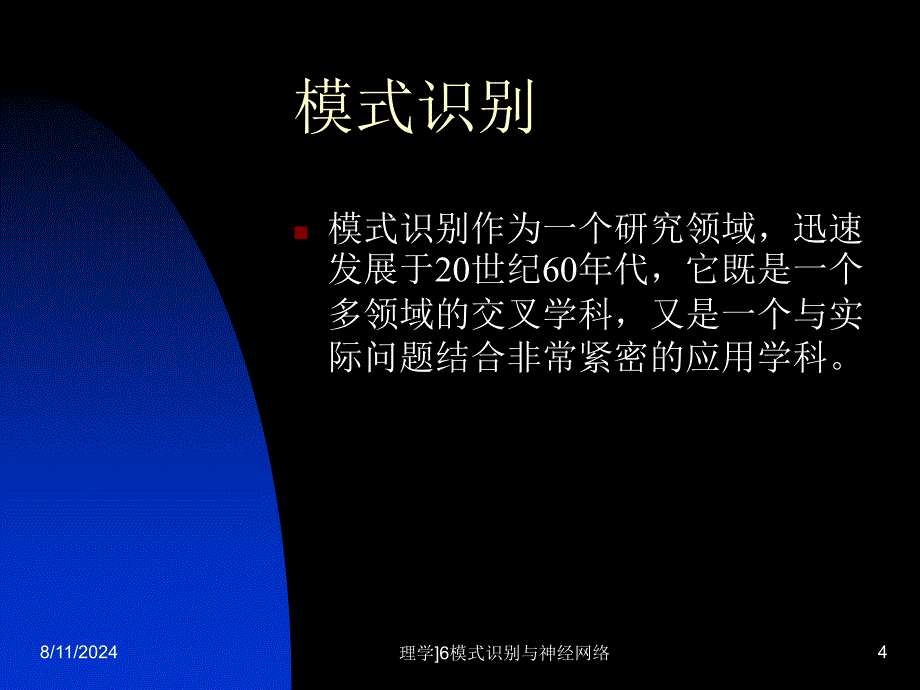 模式识别

模式识别作为一个研究领域，迅速发展于20世纪60年代，它既是一个多领域的交叉学科，又是一个与实际问题结合非常紧密的应用学科。

8/11/2024

理学]6模式识别与神经网络

4